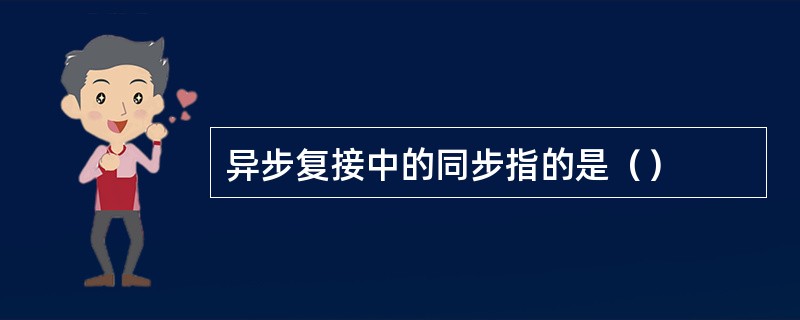 异步复接中的同步指的是（）